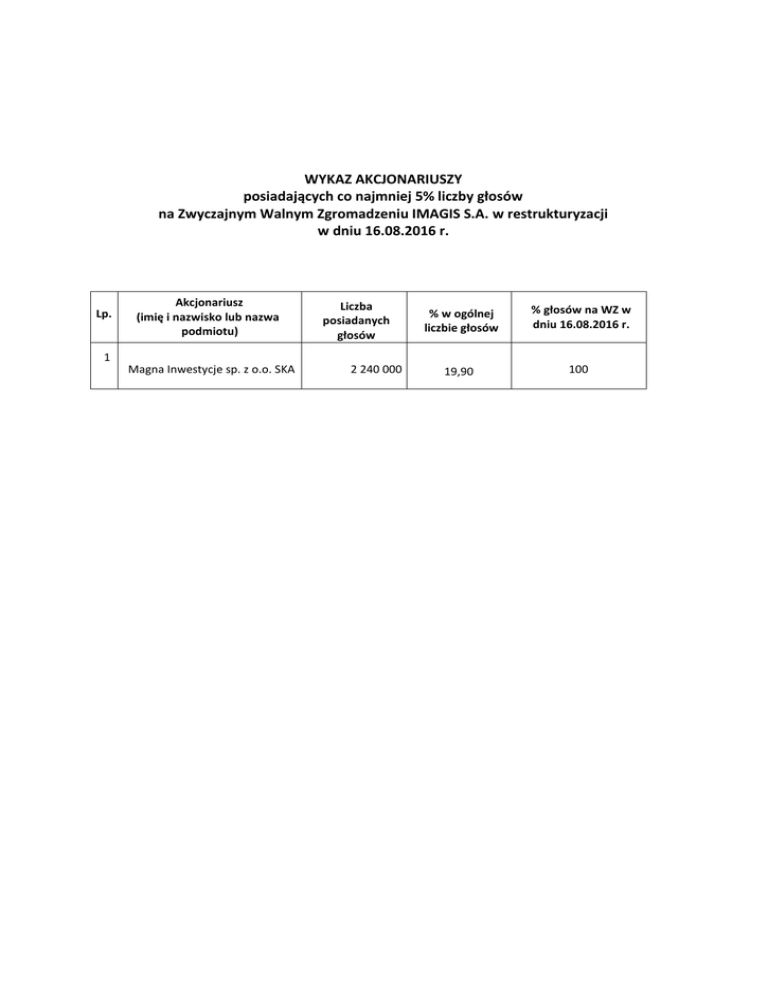 WYKAZ AKCJONARIUSZY
posiadających co najmniej 5% liczby głosów
na Zwyczajnym Walnym Zgromadzeniu IMAGIS S.A. w restrukturyzacji
w dniu 16.08.2016 r.

| Lp. | Akcjonariusz (imię i nazwisko lub nazwa podmiotu) | Liczba posiadanych głosów | % w ogólnej liczbie głosów | % głosów na WZ w dniu 16.08.2016 r. |
|---|---|---|---|---|
| 1 | Magna Inwestycje sp. z o.o. SKA | 2 240 000 | 19,90 | 100 |